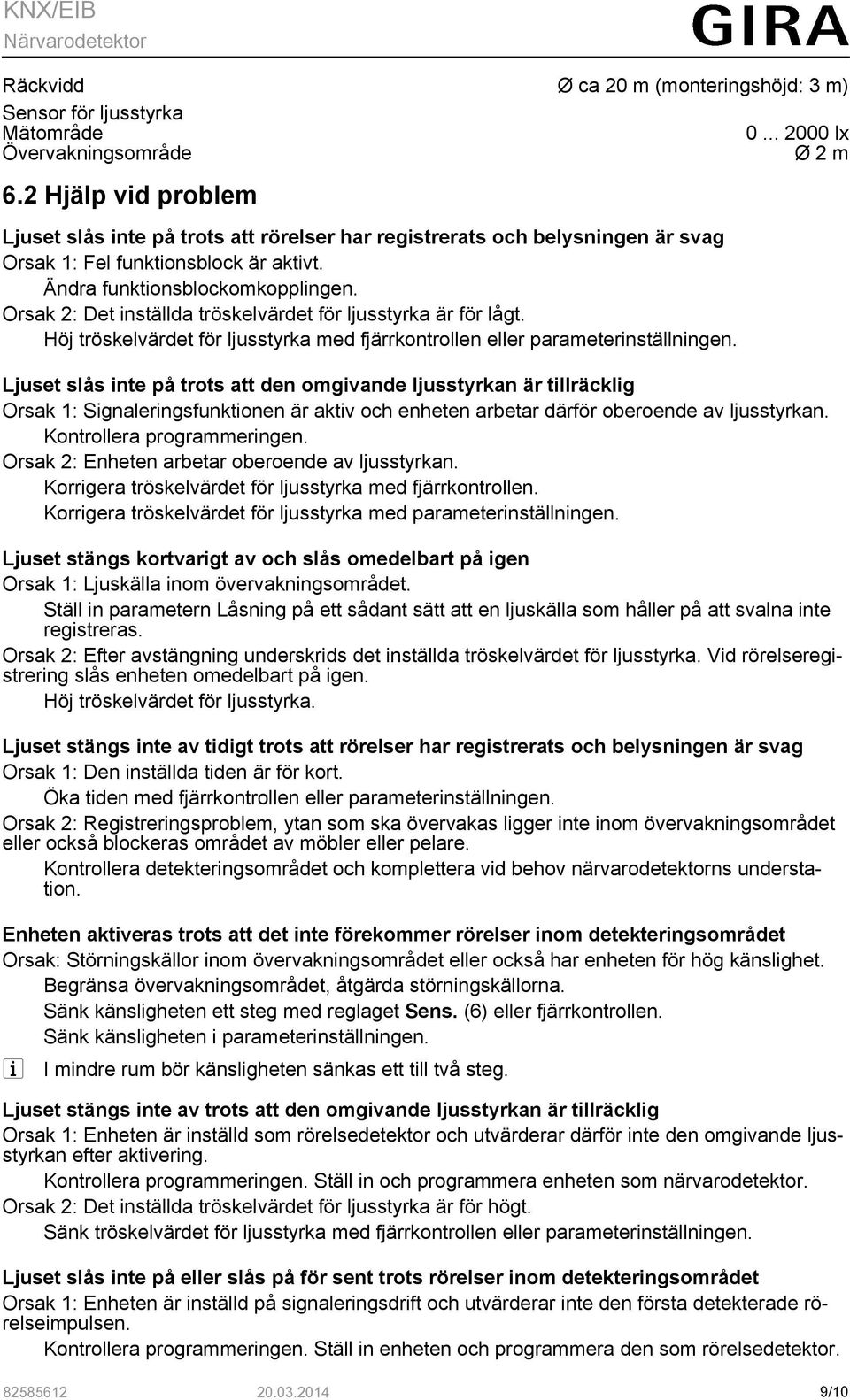 KNX/EIB
Närvarodetektor

GIRA

Räckvidd Ø ca 20 m (monteringshöjd: 3 m)
Sensor för ljusstyrka
Mätområde 0 ... 2000 lx
Övervakningsområde Ø 2 m

6.2 Hjälp vid problem

Ljuset slås inte på trots att rörelser har registrerats och belysningen är svag
Orsak 1: Fel funktionsblock är aktivt.
Ändra funktionsblockomkopplingen.
Orsak 2: Det inställda tröskelvärdet för ljusstyrka är för lågt.
Höj tröskelvärdet för ljusstyrka med fjärrkontrollen eller parameterinställningen.

Ljuset slås inte på trots att den omgivande ljusstyrkan är tillräcklig
Orsak 1: Signaleringsfunktionen är aktiv och enheten arbetar därför oberoende av ljusstyrkan.
Kontrollera programmeringen.
Orsak 2: Enheten arbetar oberoende av ljusstyrkan.
Korrigera tröskelvärdet för ljusstyrka med fjärrkontrollen.
Korrigera tröskelvärdet för ljusstyrka med parameterinställningen.

Ljuset stängs kortvarigt av och slås omedelbart på igen
Orsak 1: Ljuskälla inom övervakningsområdet.
Ställ in parametern Låsning på ett sådant sätt att en ljuskälla som håller på att svalna inte registreras.
Orsak 2: Efter avstängning underskrids det inställda tröskelvärdet för ljusstyrka. Vid rörelseregistrering slås enheten omedelbart på igen.
Höj tröskelvärdet för ljusstyrka.

Ljuset stängs inte av tidigt trots att rörelser har registrerats och belysningen är svag
Orsak 1: Den inställda tiden är för kort.
Öka tiden med fjärrkontrollen eller parameterinställningen.
Orsak 2: Registreringsproblem, ytan som ska övervakas ligger inte inom övervakningsområdet eller också blockeras området av möbler eller pelare.
Kontrollera detekteringsområdet och komplettera vid behov närvarodetektorns understation.

Enheten aktiveras trots att det inte förekommer rörelser inom detekteringsområdet
Orsak: Störningskällor inom övervakningsområdet eller också har enheten för hög känslighet.
Begränsa övervakningsområdet, åtgärda störningskällorna.
Sänk känsligheten ett steg med reglaget Sens. (6) eller fjärrkontrollen.
Sänk känsligheten i parameterinställningen.
i I mindre rum bör känsligheten sänkas ett till två steg.

Ljuset stängs inte av trots att den omgivande ljusstyrkan är tillräcklig
Orsak 1: Enheten är inställd som rörelsedetektor och utvärderar därför inte den omgivande ljusstyrkan efter aktivering.
Kontrollera programmeringen. Ställ in och programmera enheten som närvarodetektor.
Orsak 2: Det inställda tröskelvärdet för ljusstyrka är för högt.
Sänk tröskelvärdet för ljusstyrka med fjärrkontrollen eller parameterinställningen.

Ljuset slås inte på eller slås på för sent trots rörelser inom detekteringsområdet
Orsak 1: Enheten är inställd på signaleringsdrift och utvärderar inte den första detekterade rörelseimpulsen.
Kontrollera programmeringen. Ställ in enheten och programmera den som rörelsedetektor.

82585612 20.03.2014 9/10